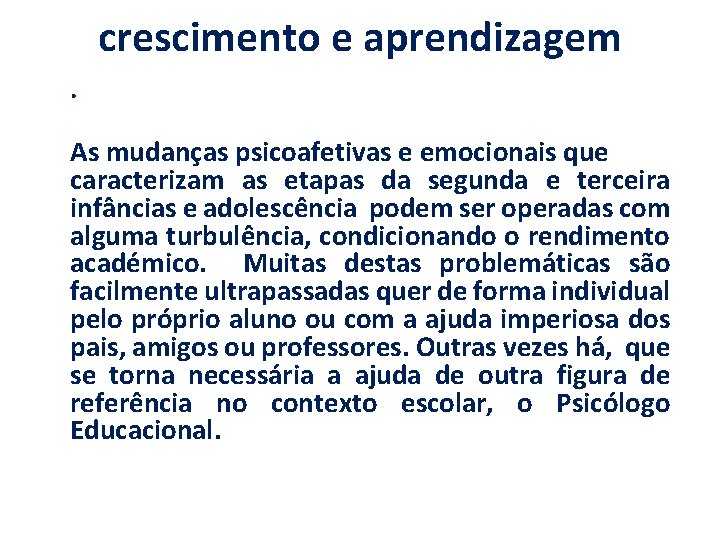 crescimento e aprendizagem

.

As mudanças psicoafetivas e emocionais que caracterizam as etapas da segunda e terceira infâncias e adolescência podem ser operadas com alguma turbulência, condicionando o rendimento académico. Muitas destas problemáticas são facilmente ultrapassadas quer de forma individual pelo próprio aluno ou com a ajuda imperiosa dos pais, amigos ou professores. Outras vezes há, que se torna necessária a ajuda de outra figura de referência no contexto escolar, o Psicólogo Educacional.